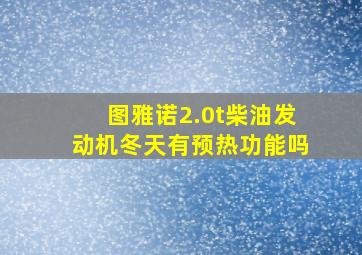 图雅诺2.0t柴油发动机冬天有预热功能吗